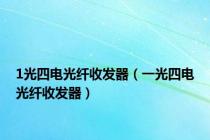 1光四电光纤收发器（一光四电光纤收发器）